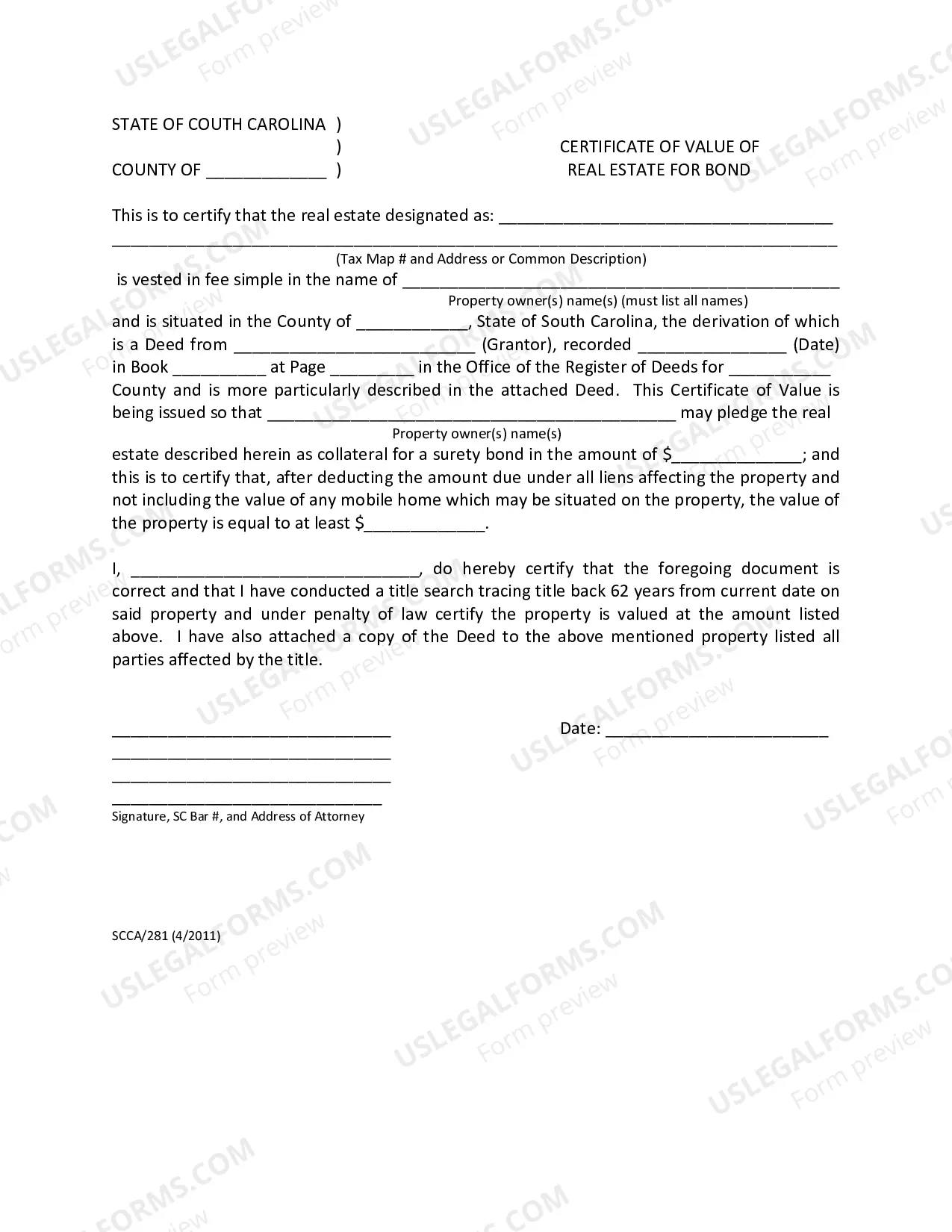 STATE OF COUTH CAROLINA )
)
COUNTY OF ____ )

CERTIFICATE OF VALUE OF
REAL ESTATE FOR BOND

This is to certify that the real estate designated as: ____
____
(Tax Map # and Address or Common Description)
is vested in fee simple in the name of ____
Property owner(s) name(s) (must list all names)
and is situated in the County of ____, State of South Carolina, the derivation of which is a Deed from ____ (Grantor), recorded ____ (Date) in Book ____ at Page ____ in the Office of the Register of Deeds for ____ County and is more particularly described in the attached Deed. This Certificate of Value is being issued so that ____ may pledge the real
Property owner(s) name(s)
estate described herein as collateral for a surety bond in the amount of $____; and this is to certify that, after deducting the amount due under all liens affecting the property and not including the value of any mobile home which may be situated on the property, the value of the property is equal to at least $____.

I, ____, do hereby certify that the foregoing document is correct and that I have conducted a title search tracing title back 62 years from current date on said property and under penalty of law certify the property is valued at the amount listed above. I have also attached a copy of the Deed to the above mentioned property listed all parties affected by the title.

____
____
____
____
Signature, SC Bar #, and Address of Attorney

Date: ____

SCCA/281 (4/2011)

USLEGALFORMS.COM
Form preview